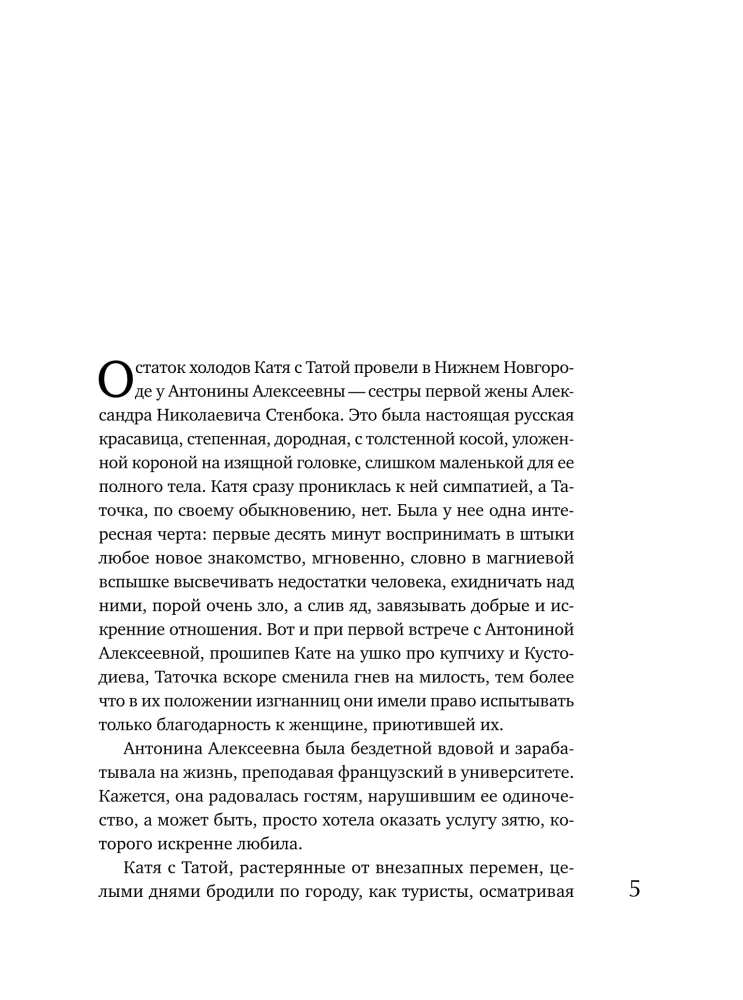 Остаток холодов Катя с Татой провели в Нижнем Новгороде у Антонины Алексеевны — сестры первой жены Александра Николаевича Стенбока. Это была настоящая русская красавица, степенная, дородная, с толстенной косой, уложенной короной на изящной головке, слишком маленькой для ее полного тела. Катя сразу прониклась к ней симпатией, а Таточка, по своему обыкновению, нет. Была у нее одна интересная черта: первые десять минут воспринимать в штыки любое новое знакомство, мгновенно, словно в магниевой вспышке высвечивать недостатки человека, ехидничать над ними, порой очень зло, а слив яд, завязывать добрые и искренние отношения. Вот и при первой встрече с Антониной Алексеевной, прошипев Кате на ушко про купчиху и Кустодиева, Таточка вскоре сменила гнев на милость, тем более что в их положении изгнанниц они имели право испытывать только благодарность к женщине, приютившей их.

Антонина Алексеевна была бездетной вдовой и зарабатывала на жизнь, преподавая французский в университете. Кажется, она радовалась гостям, нарушившим ее одиночество, а может быть, просто хотела оказать услугу зятю, которого искренне любила.

Катя с Татой, растерянные от внезапных перемен, целыми днями бродили по городу, как туристы, осматривая

5